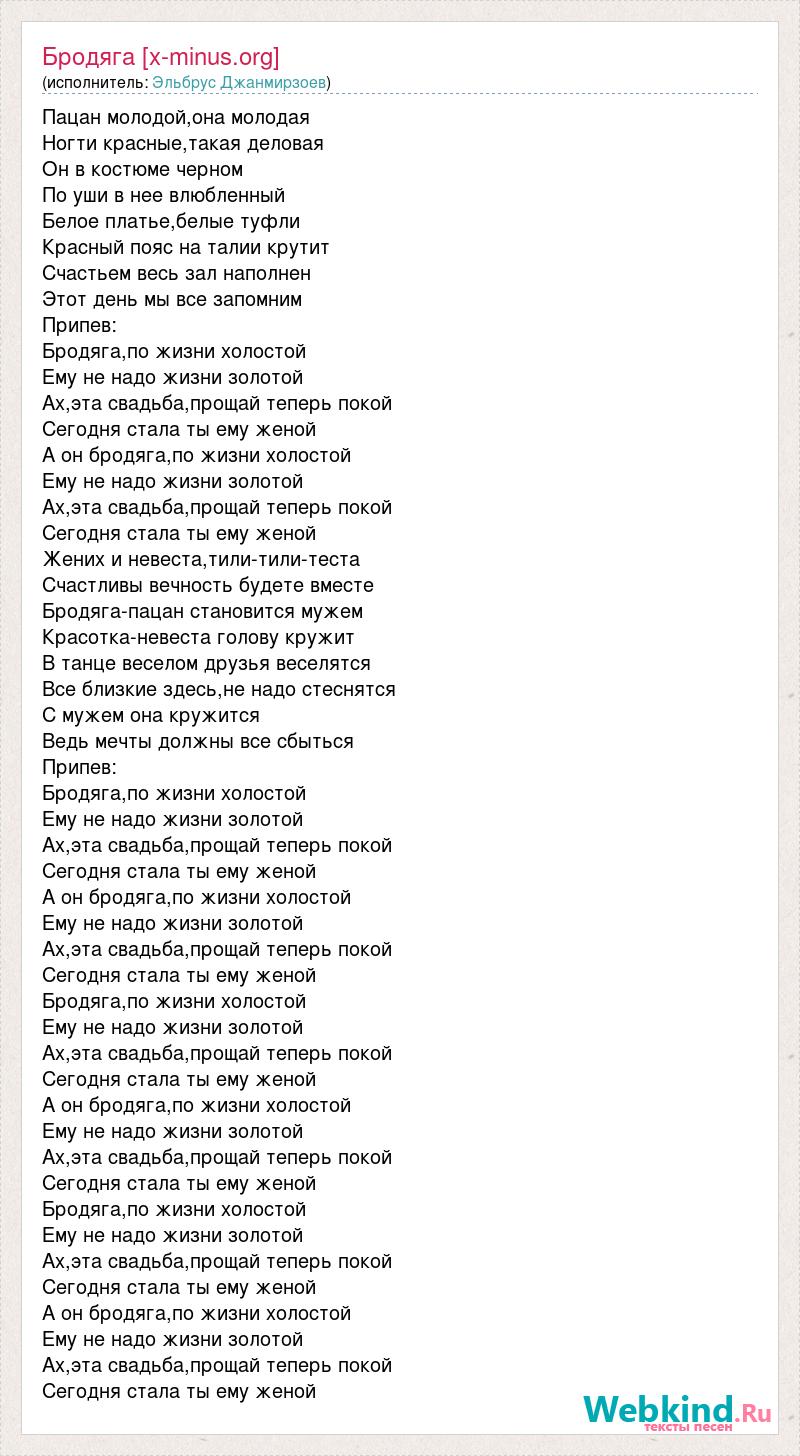 Бродяга [x-minus.org]
(исполнитель: Эльбрус Джанмирзоев)

Пацан молодой,она молодая
Ногти красные,такая деловая
Он в костюме черном
По уши в нее влюбленный
Белое платье,белые туфли
Красный пояс на талии крутит
Счастьем весь зал наполнен
Этот день мы все запомним
Припев:
Бродяга,по жизни холостой
Ему не надо жизни золотой
Ах,эта свадьба,прощай теперь покой
Сегодня стала ты ему женой
А он бродяга,по жизни холостой
Ему не надо жизни золотой
Ах,эта свадьба,прощай теперь покой
Сегодня стала ты ему женой
Жених и невеста,тили-тили-теста
Счастливы вечность будете вместе
Бродяга-пацан становится мужем
Красотка-невеста голову кружит
В танце веселом друзья веселятся
Все близкие здесь,не надо стеснятся
С мужем она кружится
Ведь мечты должны все сбыться
Припев:
Бродяга,по жизни холостой
Ему не надо жизни золотой
Ах,эта свадьба,прощай теперь покой
Сегодня стала ты ему женой
А он бродяга,по жизни холостой
Ему не надо жизни золотой
Ах,эта свадьба,прощай теперь покой
Сегодня стала ты ему женой
Бродяга,по жизни холостой
Ему не надо жизни золотой
Ах,эта свадьба,прощай теперь покой
Сегодня стала ты ему женой
А он бродяга,по жизни холостой
Ему не надо жизни золотой
Ах,эта свадьба,прощай теперь покой
Сегодня стала ты ему женой
Бродяга,по жизни холостой
Ему не надо жизни золотой
Ах,эта свадьба,прощай теперь покой
Сегодня стала ты ему женой
А он бродяга,по жизни холостой
Ему не надо жизни золотой
Ах,эта свадьба,прощай теперь покой
Сегодня стала ты ему женой

Webkind.Ru
тексты песен